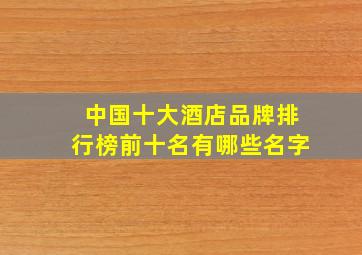 中国十大酒店品牌排行榜前十名有哪些名字